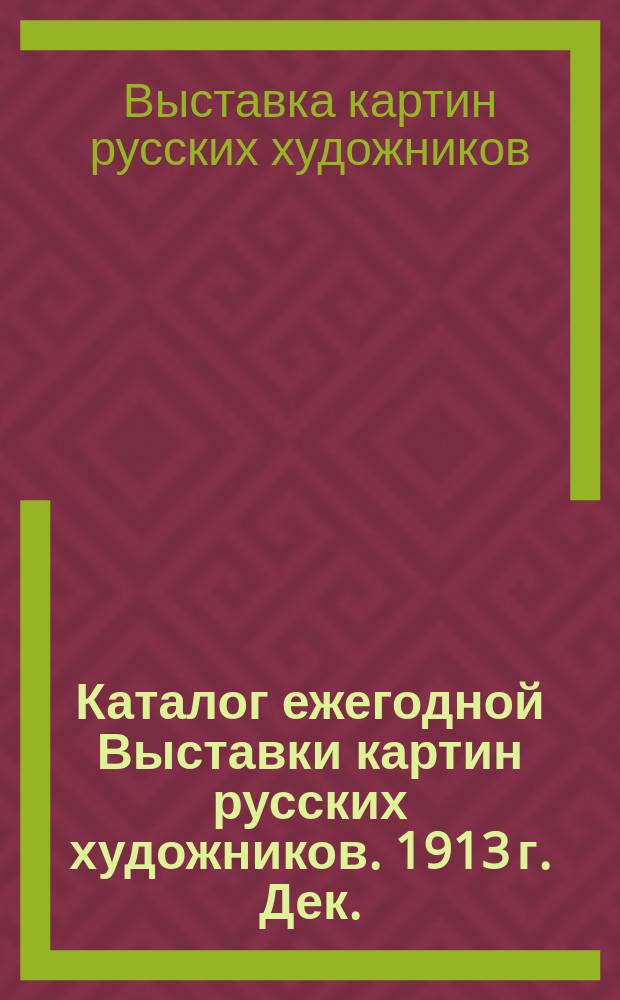 Выставка картин русских художников

Каталог ежегодной Выставки картин русских художников. 1913 г. Дек.